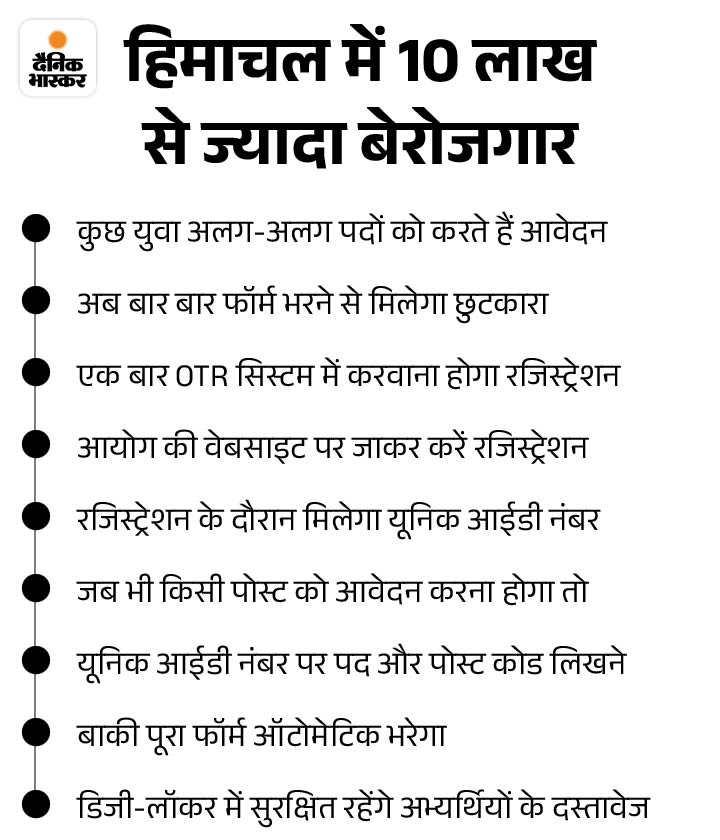 दैनिक भास्कर

हिमाचल में 10 लाख से ज्यादा बेरोजगार

कुछ युवा अलग-अलग पदों को करते हैं आवेदन

अब बार बार फॉर्म भरने से मिलेगा छुटकारा

एक बार OTR सिस्टम में करवाना होगा रजिस्ट्रेशन

आयोग की वेबसाइट पर जाकर करें रजिस्ट्रेशन

रजिस्ट्रेशन के दौरान मिलेगा यूनिक आईडी नंबर

जब भी किसी पोस्ट को आवेदन करना होगा तो

यूनिक आईडी नंबर पर पद और पोस्ट कोड लिखने

बाकी पूरा फॉर्म ऑटोमेटिक भरेगा

डिजी-लॉकर में सुरक्षित रहेंगे अभ्यर्थियों के दस्तावेज